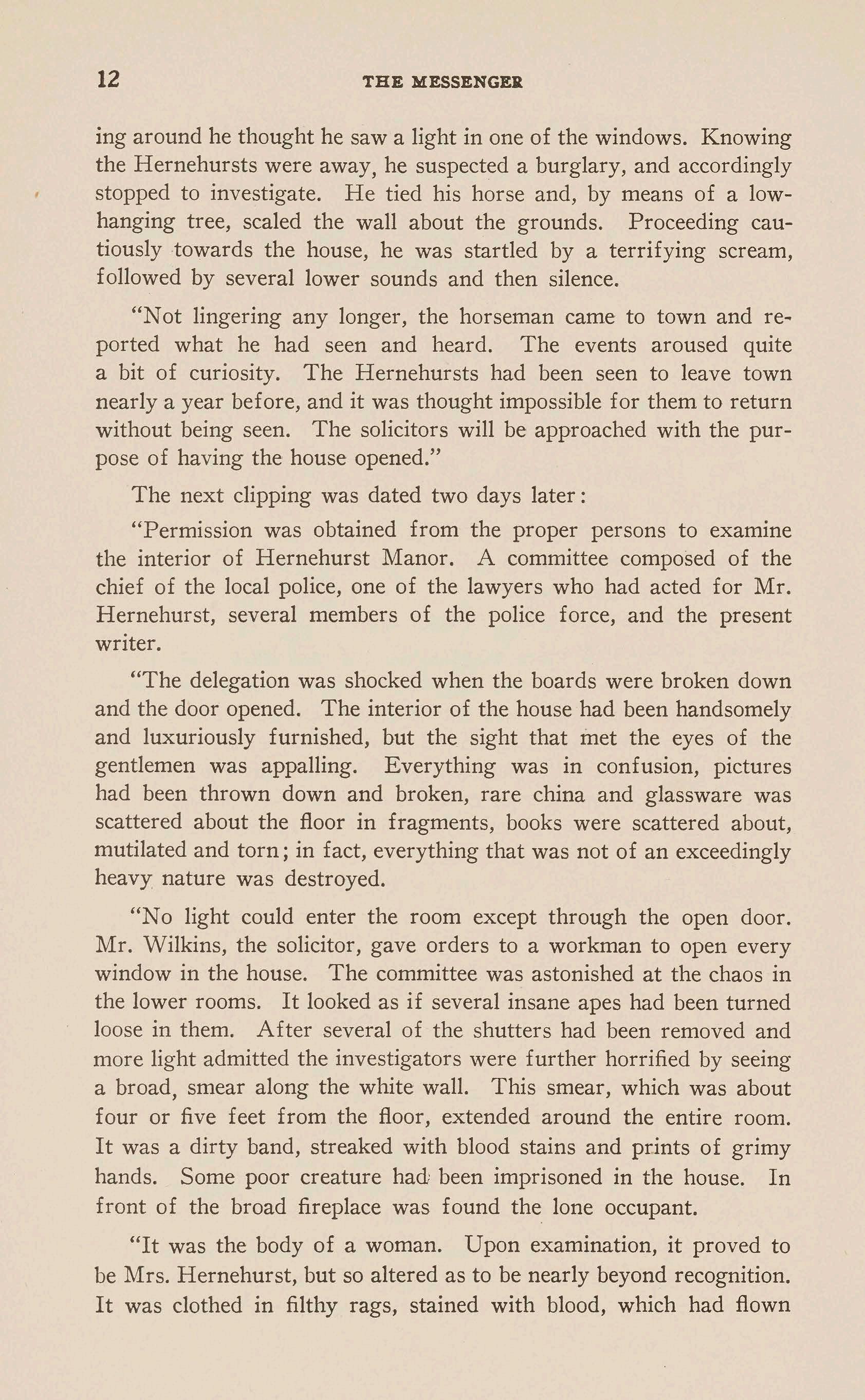 12 THE MESSENGER

ing around he thought he saw a light in one of the windows. Knowing the Hernehursts were away, he suspected a burglary, and accordingly stopped to investigate. He tied his horse and, by means of a low-hanging tree, scaled the wall about the grounds. Proceeding cautiously towards the house, he was startled by a terrifying scream, followed by several lower sounds and then silence.

"Not lingering any longer, the horseman came to town and reported what he had seen and heard. The events aroused quite a bit of curiosity. The Hernehursts had been seen to leave town nearly a year before, and it was thought impossible for them to return without being seen. The solicitors will be approached with the purpose of having the house opened."

The next clipping was dated two days later:

"Permission was obtained from the proper persons to examine the interior of Hernehurst Manor. A committee composed of the chief of the local police, one of the lawyers who had acted for Mr. Hernehurst, several members of the police force, and the present writer.

"The delegation was shocked when the boards were broken down and the door opened. The interior of the house had been handsomely and luxuriously furnished, but the sight that met the eyes of the gentlemen was appalling. Everything was in confusion, pictures had been thrown down and broken, rare china and glassware was scattered about the floor in fragments, books were scattered about, mutilated and torn; in fact, everything that was not of an exceedingly heavy nature was destroyed.

"No light could enter the room except through the open door. Mr. Wilkins, the solicitor, gave orders to a workman to open every window in the house. The committee was astonished at the chaos in the lower rooms. It looked as if several insane apes had been turned loose in them. After several of the shutters had been removed and more light admitted the investigators were further horrified by seeing a broad, smear along the white wall. This smear, which was about four or five feet from the floor, extended around the entire room. It was a dirty band, streaked with blood stains and prints of grimy hands. Some poor creature had been imprisoned in the house. In front of the broad fireplace was found the lone occupant.

"It was the body of a woman. Upon examination, it proved to be Mrs. Hernehurst, but so altered as to be nearly beyond recognition. It was clothed in filthy rags, stained with blood, which had flown